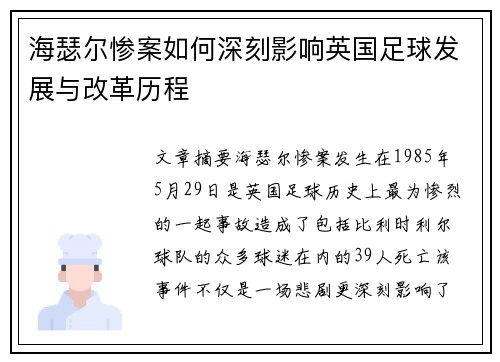 海瑟尔惨案如何深刻影响英国足球发展与改革历程

文章摘要海瑟尔惨案发生在1985年5月29日是英国足球历史上最为惨烈的一起事故造成了包括比利时利尔球队的众多球迷在内的39人死亡该事件不仅是一场悲剧更深刻影响了